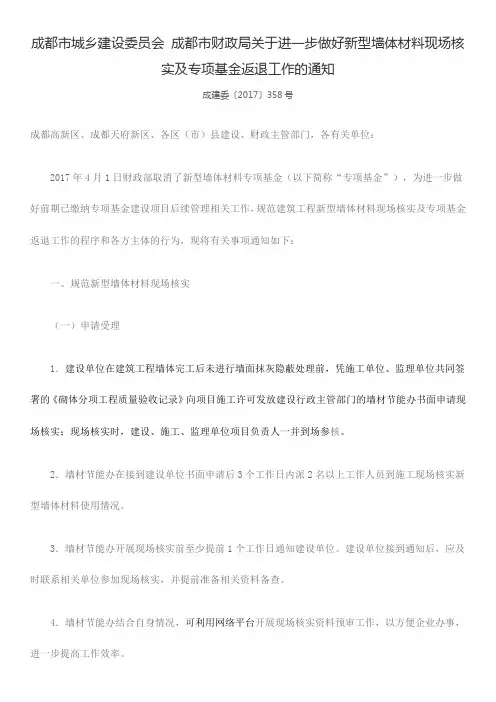 成都市城乡建设委员会 成都市财政局关于进一步做好新型墙体材料现场核实及专项基金返退工作的通知

成建委〔2017〕358号

成都高新区、成都天府新区、各区（市）县建设、财政主管部门，各有关单位：

2017年4月1日财政部取消了新型墙体材料专项基金（以下简称“专项基金”），为进一步做好前期已缴纳专项基金建设项目后续管理相关工作，规范建筑工程新型墙体材料现场核实及专项基金返退工作的程序和各方主体的行为，现将有关事项通知如下：

一、规范新型墙体材料现场核实

（一）申请受理

1. 建设单位在建筑工程墙体完工后未进行墙面抹灰隐蔽处理前，凭施工单位、监理单位共同签署的《砌体分项工程质量验收记录》向项目施工许可发放建设行政主管部门的墙材节能办书面申请现场核实；现场核实时，建设、施工、监理单位项目负责人一并到场参核。

2. 墙材节能办在接到建设单位书面申请后3个工作日内派2名以上工作人员到施工现场核实新型墙体材料使用情况。

3. 墙材节能办开展现场核实前至少提前1个工作日通知建设单位。建设单位接到通知后，应及时联系相关单位参加现场核实，并提前准备相关资料备查。

4. 墙材节能办结合自身情况，可利用网络平台开展现场核实资料预审工作，以方便企业办事，进一步提高工作效率。